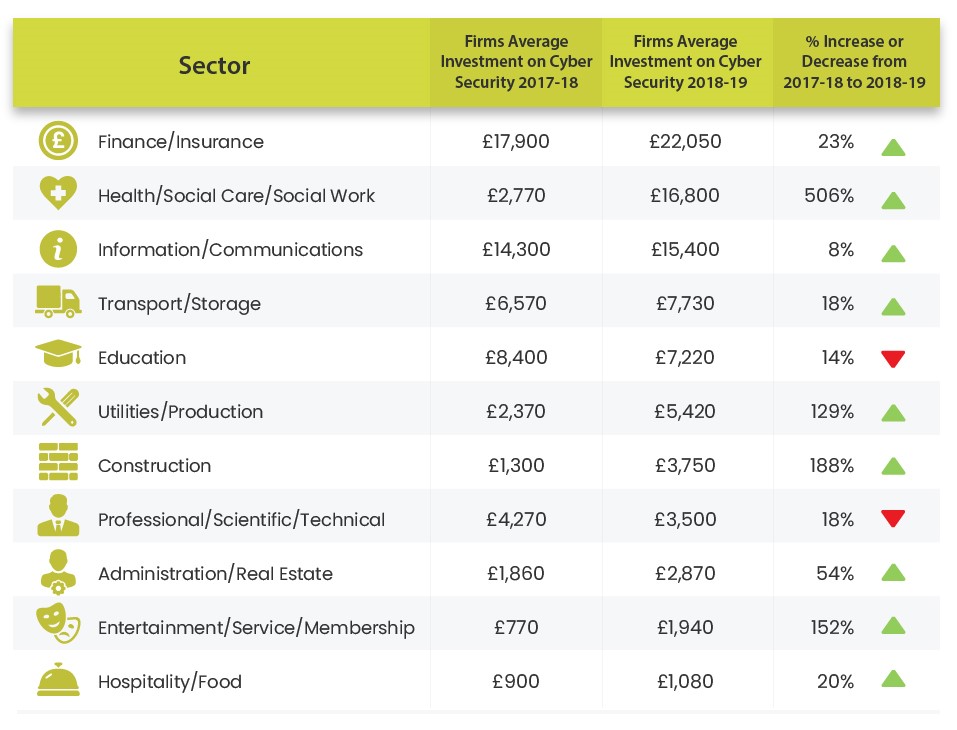 | Sector | Firms Average Investment on Cyber Security 2017-18 | Firms Average Investment on Cyber Security 2018-19 | % Increase or Decrease from 2017-18 to 2018-19 |
|---|---|---|---|
| Finance/Insurance | £17,900 | £22,050 | 23% |
| Health/Social Care/Social Work | £2,770 | £16,800 | 506% |
| Information/Communications | £14,300 | £15,400 | 8% |
| Transport/Storage | £6,570 | £7,730 | 18% |
| Education | £8,400 | £7,220 | 14% |
| Utilities/Production | £2,370 | £5,420 | 129% |
| Construction | £1,300 | £3,750 | 188% |
| Professional/Scientific/Technical | £4,270 | £3,500 | 18% |
| Administration/Real Estate | £1,860 | £2,870 | 54% |
| Entertainment/Service/Membership | £770 | £1,940 | 152% |
| Hospitality/Food | £900 | £1,080 | 20% |